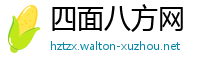 四面八方网
hztzx.walton-xuzhou.net